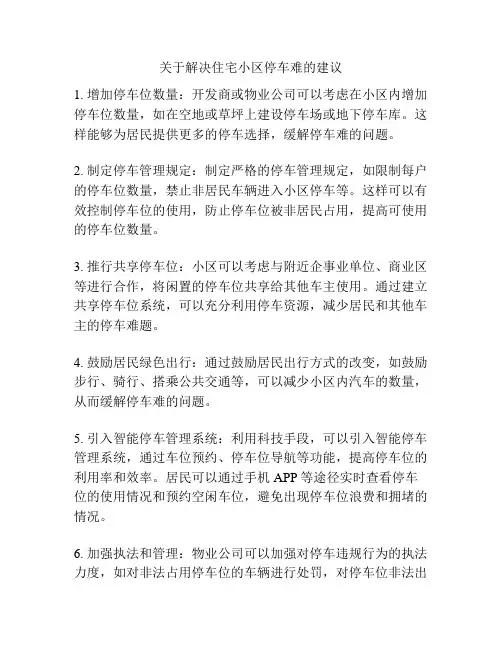 关于解决住宅小区停车难的建议

1. 增加停车位数量：开发商或物业公司可以考虑在小区内增加停车位数量，如在空地或草坪上建设停车场或地下停车库。这样能够为居民提供更多的停车选择，缓解停车难的问题。

2. 制定停车管理规定：制定严格的停车管理规定，如限制每户的停车位数量，禁止非居民车辆进入小区停车等。这样可以有效控制停车位的使用，防止停车位被非居民占用，提高可使用的停车位数量。

3. 推行共享停车位：小区可以考虑与附近企事业单位、商业区等进行合作，将闲置的停车位共享给其他车主使用。通过建立共享停车位系统，可以充分利用停车资源，减少居民和其他车主的停车难题。

4. 鼓励居民绿色出行：通过鼓励居民出行方式的改变，如鼓励步行、骑行、搭乘公共交通等，可以减少小区内汽车的数量，从而缓解停车难的问题。

5. 引入智能停车管理系统：利用科技手段，可以引入智能停车管理系统，通过车位预约、停车位导航等功能，提高停车位的利用率和效率。居民可以通过手机 APP 等途径实时查看停车位的使用情况和预约空闲车位，避免出现停车位浪费和拥堵的情况。

6. 加强执法和管理：物业公司可以加强对停车违规行为的执法力度，如对非法占用停车位的车辆进行处罚，对停车位非法出